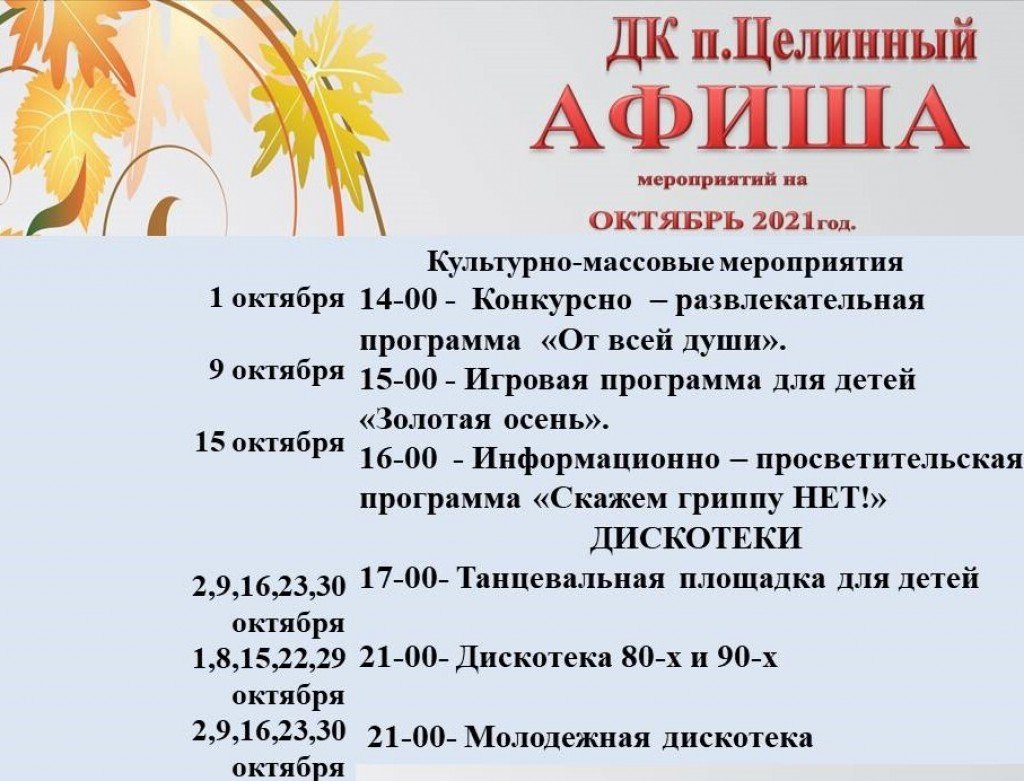 ДК п.Целинный
АФИША
мероприятий на
ОКТЯБРЬ 2021год.

Культурно-массовые мероприятия

1 октября 14-00 - Конкурсно – развлекательная программа «От всей души».

9 октября 15-00 - Игровая программа для детей «Золотая осень».

15 октября 16-00 - Информационно – просветительская программа «Скажем гриппу НЕТ!»

ДИСКОТЕКИ

2,9,16,23,30 октября 17-00- Танцевальная площадка для детей

1,8,15,22,29 октября 21-00- Дискотека 80-х и 90-х

2,9,16,23,30 октября 21-00- Молодежная дискотека